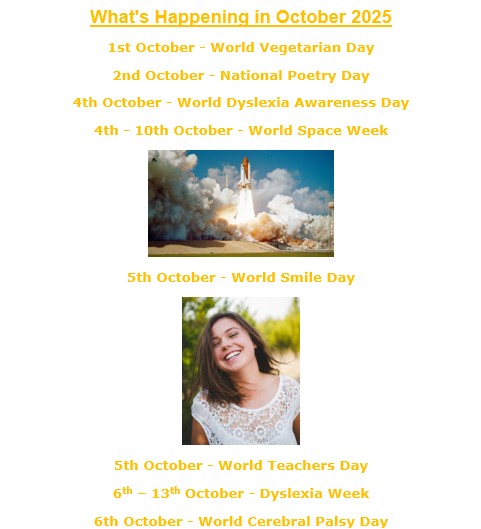 What's Happening in October 2025

1st October - World Vegetarian Day

2nd October - National Poetry Day

4th October - World Dyslexia Awareness Day

4th - 10th October - World Space Week

5th October - World Smile Day

5th October - World Teachers Day

6th – 13th October - Dyslexia Week

6th October - World Cerebral Palsy Day